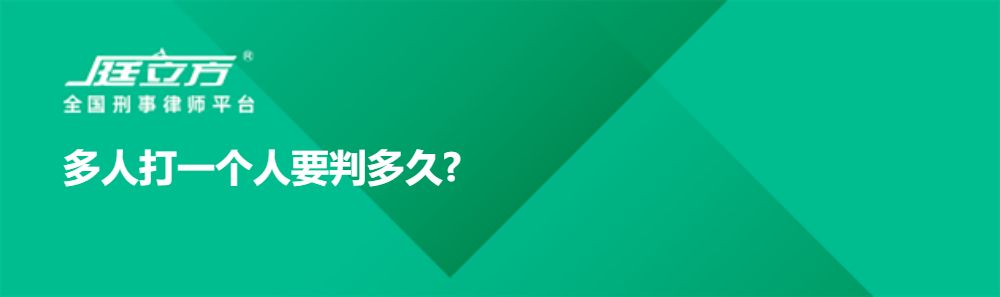 庭立方®
全国刑事律师平台

多人打一个人要判多久?